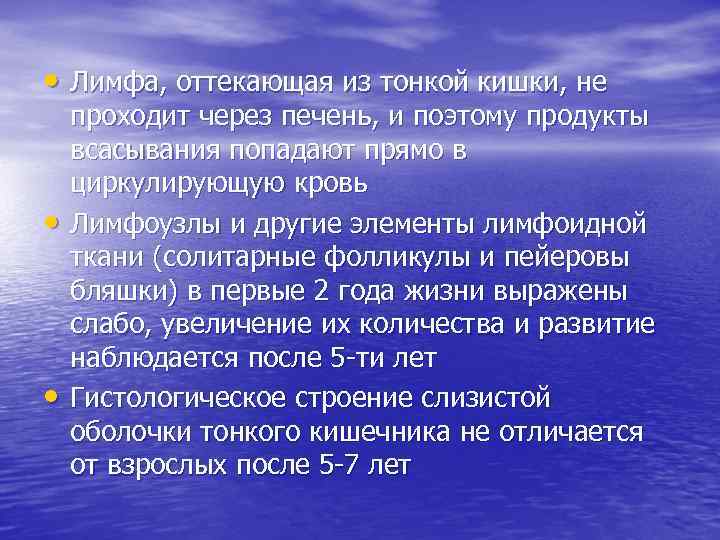 • Лимфа, оттекающая из тонкой кишки, не проходит через печень, и поэтому продукты всасывания попадают прямо в циркулирующую кровь

• Лимфоузлы и другие элементы лимфоидной ткани (солитарные фолликулы и пейеровы бляшки) в первые 2 года жизни выражены слабо, увеличение их количества и развитие наблюдается после 5-ти лет

• Гистологическое строение слизистой оболочки тонкого кишечника не отличается от взрослых после 5-7 лет